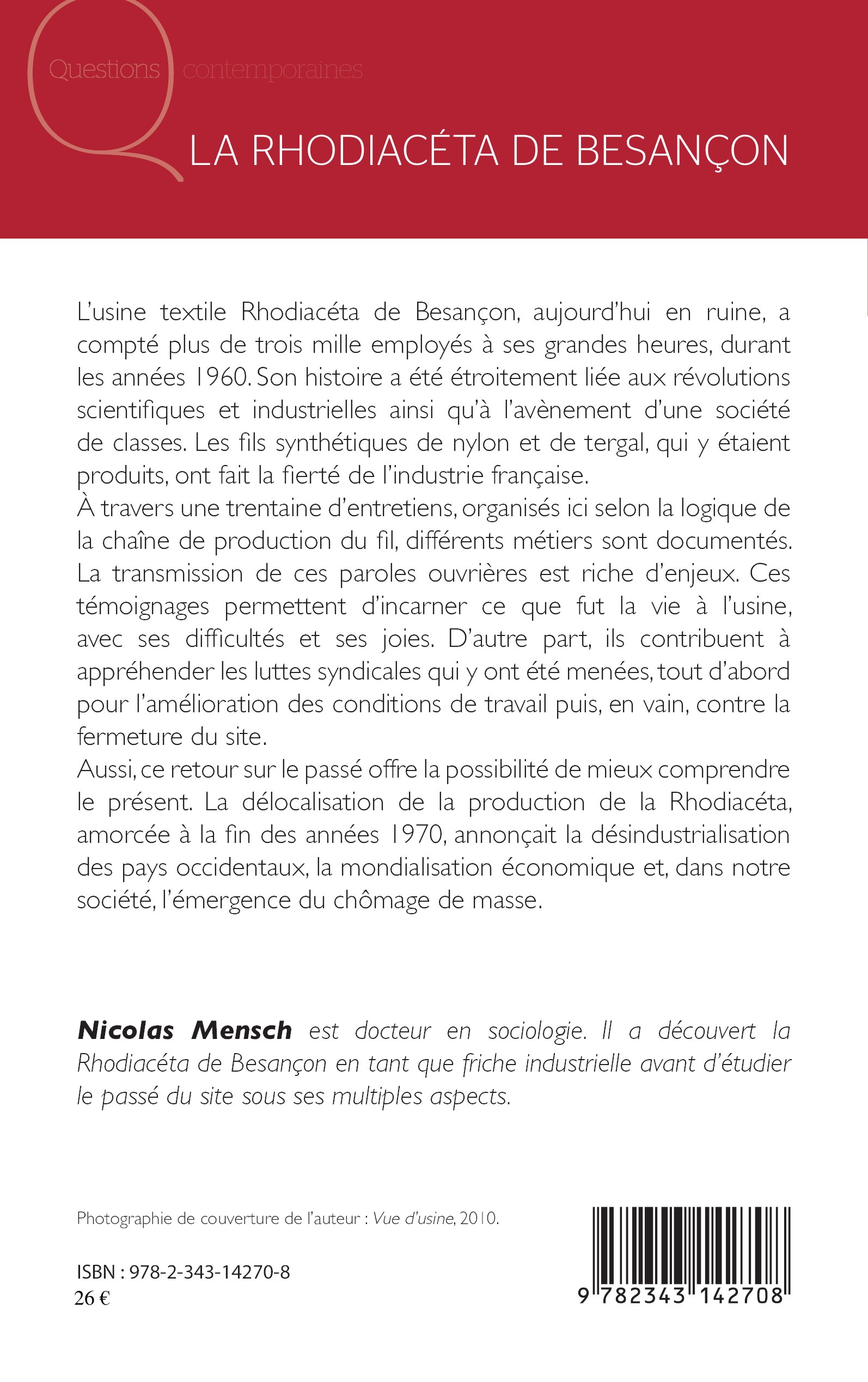 Questions contemporaines

LA RHODIACÉTA DE BESANÇON

L'usine textile Rhodiacéta de Besançon, aujourd'hui en ruine, a compté plus de trois mille employés à ses grandes heures, durant les années 1960. Son histoire a été étroitement liée aux révolutions scientifiques et industrielles ainsi qu'à l'avènement d'une société de classes. Les fils synthétiques de nylon et de tergal, qui y étaient produits, ont fait la fierté de l'industrie française.
À travers une trentaine d'entretiens, organisés ici selon la logique de la chaîne de production du fil, différents métiers sont documentés. La transmission de ces paroles ouvrières est riche d'enjeux. Ces témoignages permettent d'incarner ce que fut la vie à l'usine, avec ses difficultés et ses joies. D'autre part, ils contribuent à appréhender les luttes syndicales qui y ont été menées, tout d'abord pour l'amélioration des conditions de travail puis, en vain, contre la fermeture du site.
Aussi, ce retour sur le passé offre la possibilité de mieux comprendre le présent. La délocalisation de la production de la Rhodiacéta, amorcée à la fin des années 1970, annonçait la désindustrialisation des pays occidentaux, la mondialisation économique et, dans notre société, l'émergence du chômage de masse.

Nicolas Mensch est docteur en sociologie. Il a découvert la Rhodiacéta de Besançon en tant que friche industrielle avant d'étudier le passé du site sous ses multiples aspects.

Photographie de couverture de l'auteur : Vue d'usine, 2010.

ISBN : 978-2-343-14270-8
26 €

9 782343 142708